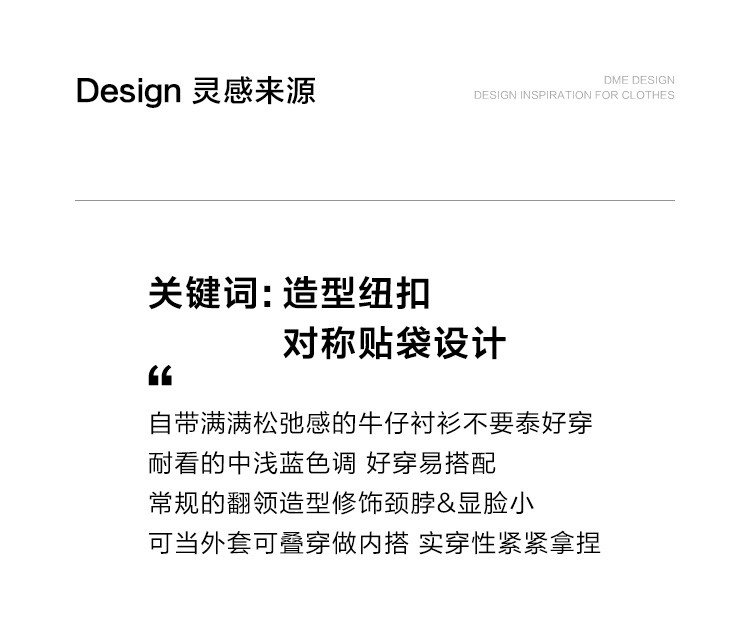 Design 灵感来源

DME DESIGN
DESIGN INSPIRATION FOR CLOTHES

关键词:造型纽扣
对称贴袋设计

“

自带满满松弛感的牛仔衬衫不要泰好穿
耐看的中浅蓝色调 好穿易搭配
常规的翻领造型修饰颈脖&显脸小
可当外套可叠穿做内搭 实穿性紧紧拿捏